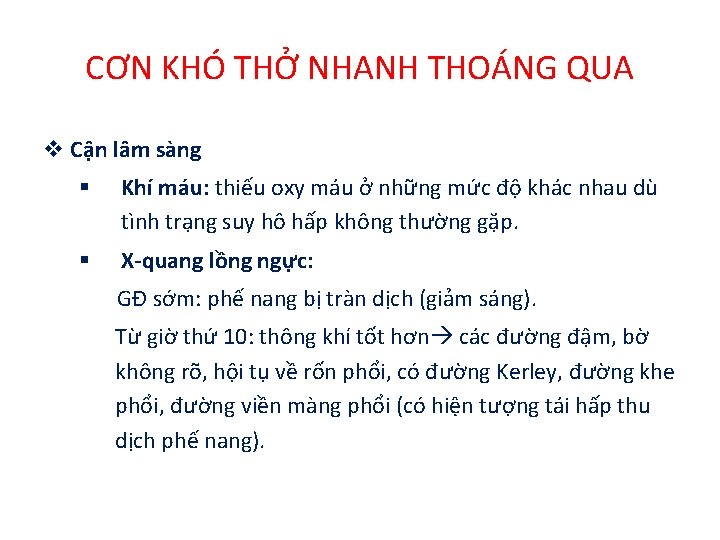 CƠN KHÓ THỞ NHANH THOÁNG QUA

❖ Cận lâm sàng

▪ Khí máu: thiếu oxy máu ở những mức độ khác nhau dù tình trạng suy hô hấp không thường gặp.

▪ X-quang lồng ngực:

GĐ sớm: phế nang bị tràn dịch (giảm sáng).

Từ giờ thứ 10: thông khí tốt hơn→ các đường đậm, bờ không rõ, hội tụ về rốn phổi, có đường Kerley, đường khe phổi, đường viền màng phổi (có hiện tượng tái hấp thu dịch phế nang).